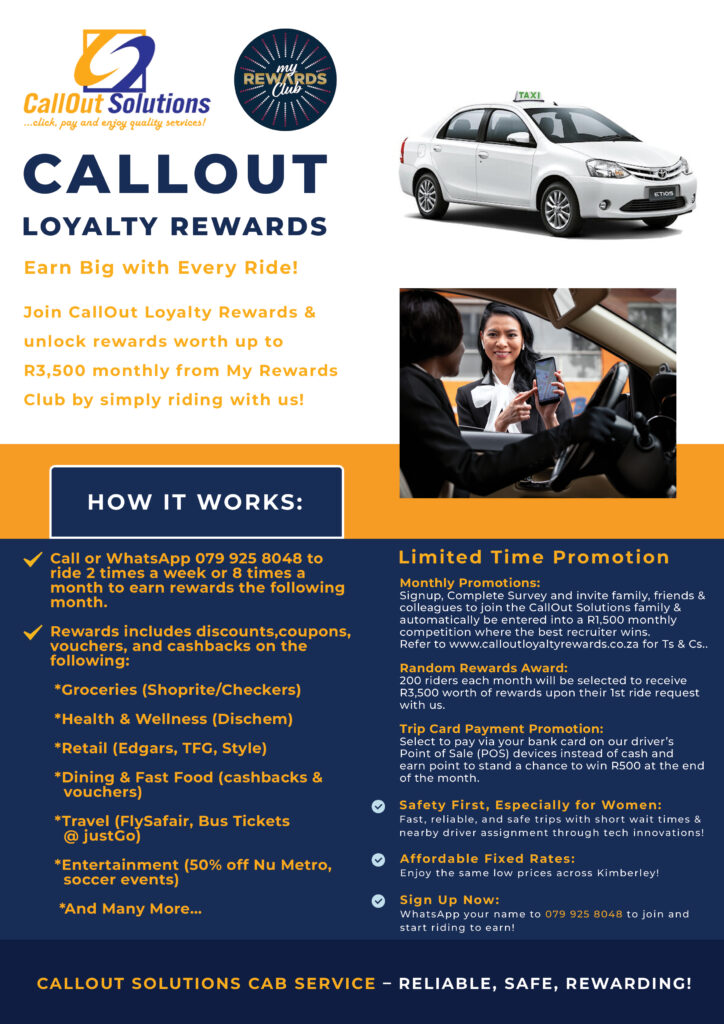 CallOut Solutions
...click, pay and enjoy quality services!

my REWARDS Club

TAXI

ETIOS

CALLOUT
LOYALTY REWARDS

Earn Big with Every Ride!

Join CallOut Loyalty Rewards & unlock rewards worth up to R3,500 monthly from My Rewards Club by simply riding with us!

HOW IT WORKS:

Call or WhatsApp 079 925 8048 to ride 2 times a week or 8 times a month to earn rewards the following month.

Rewards includes discounts,coupons, vouchers, and cashbacks on the following:

*Groceries (Shoprite/Checkers)

*Health & Wellness (Dischem)

*Retail (Edgars, TFG, Style)

*Dining & Fast Food (cashbacks & vouchers)

*Travel (FlySafair, Bus Tickets @ justGo)

*Entertainment (50% off Nu Metro, soccer events)

*And Many More...

Limited Time Promotion

Monthly Promotions:
Signup, Complete Survey and invite family, friends & colleagues to join the CallOut Solutions family & automatically be entered into a R1,500 monthly competition where the best recruiter wins. Refer to www.calloutloyaltyrewards.co.za for Ts & Cs..

Random Rewards Award:
200 riders each month will be selected to receive R3,500 worth of rewards upon their 1st ride request with us.

Trip Card Payment Promotion:
Select to pay via your bank card on our driver's Point of Sale (POS) devices instead of cash and earn point to stand a chance to win R500 at the end of the month.

Safety First, Especially for Women:
Fast, reliable, and safe trips with short wait times & nearby driver assignment through tech innovations!

Affordable Fixed Rates:
Enjoy the same low prices across Kimberley!

Sign Up Now:
WhatsApp your name to 079 925 8048 to join and start riding to earn!

CALLOUT SOLUTIONS CAB SERVICE – RELIABLE, SAFE, REWARDING!